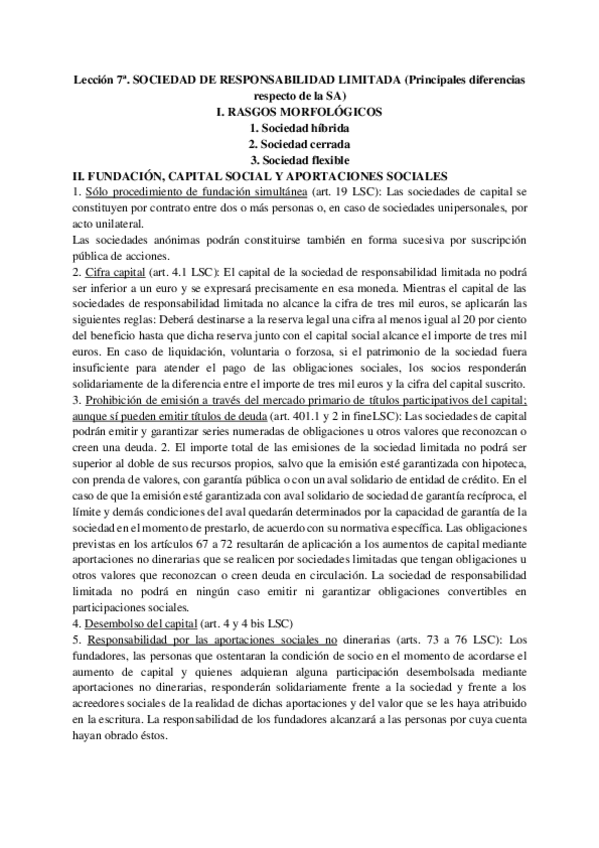 Lección 7ª. SOCIEDAD DE RESPONSABILIDAD LIMITADA (Principales diferencias respecto de la SA)
I. RASGOS MORFOLÓGICOS
1. Sociedad híbrida
2. Sociedad cerrada
3. Sociedad flexible
II. FUNDACIÓN, CAPITAL SOCIAL Y APORTACIONES SOCIALES
1. Sólo procedimiento de fundación simultánea (art. 19 LSC): Las sociedades de capital se constituyen por contrato entre dos o más personas o, en caso de sociedades unipersonales, por acto unilateral.
Las sociedades anónimas podrán constituirse también en forma sucesiva por suscripción pública de acciones.
2. Cifra capital (art. 4.1 LSC): El capital de la sociedad de responsabilidad limitada no podrá ser inferior a un euro y se expresará precisamente en esa moneda. Mientras el capital de las sociedades de responsabilidad limitada no alcance la cifra de tres mil euros, se aplicarán las siguientes reglas: Deberá destinarse a la reserva legal una cifra al menos igual al 20 por ciento del beneficio hasta que dicha reserva junto con el capital social alcance el importe de tres mil euros. En caso de liquidación, voluntaria o forzosa, si el patrimonio de la sociedad fuera insuficiente para atender el pago de las obligaciones sociales, los socios responderán solidariamente de la diferencia entre el importe de tres mil euros y la cifra del capital suscrito.
3. Prohibición de emisión a través del mercado primario de títulos participativos del capital; aunque sí pueden emitir títulos de deuda (art. 401.1 y 2 in fineLSC): Las sociedades de capital podrán emitir y garantizar series numeradas de obligaciones u otros valores que reconozcan o creen una deuda. 2. El importe total de las emisiones de la sociedad limitada no podrá ser superior al doble de sus recursos propios, salvo que la emisión esté garantizada con hipoteca, con prenda de valores, con garantía pública o con un aval solidario de entidad de crédito. En el caso de que la emisión esté garantizada con aval solidario de sociedad de garantía recíproca, el límite y demás condiciones del aval quedarán determinados por la capacidad de garantía de la sociedad en el momento de prestarlo, de acuerdo con su normativa específica. Las obligaciones previstas en los artículos 67 a 72 resultarán de aplicación a los aumentos de capital mediante aportaciones no dinerarias que se realicen por sociedades limitadas que tengan obligaciones u otros valores que reconozcan o creen deuda en circulación. La sociedad de responsabilidad limitada no podrá en ningún caso emitir ni garantizar obligaciones convertibles en participaciones sociales.
4. Desembolso del capital (art. 4 y 4 bis LSC)
5. Responsabilidad por las aportaciones sociales no dinerarias (arts. 73 a 76 LSC): Los fundadores, las personas que ostentaran la condición de socio en el momento de acordarse el aumento de capital y quienes adquieran alguna participación desembolsada mediante aportaciones no dinerarias, responderán solidariamente frente a la sociedad y frente a los acreedores sociales de la realidad de dichas aportaciones y del valor que se les haya atribuido en la escritura. La responsabilidad de los fundadores alcanzará a las personas por cuya cuenta hayan obrado éstos.